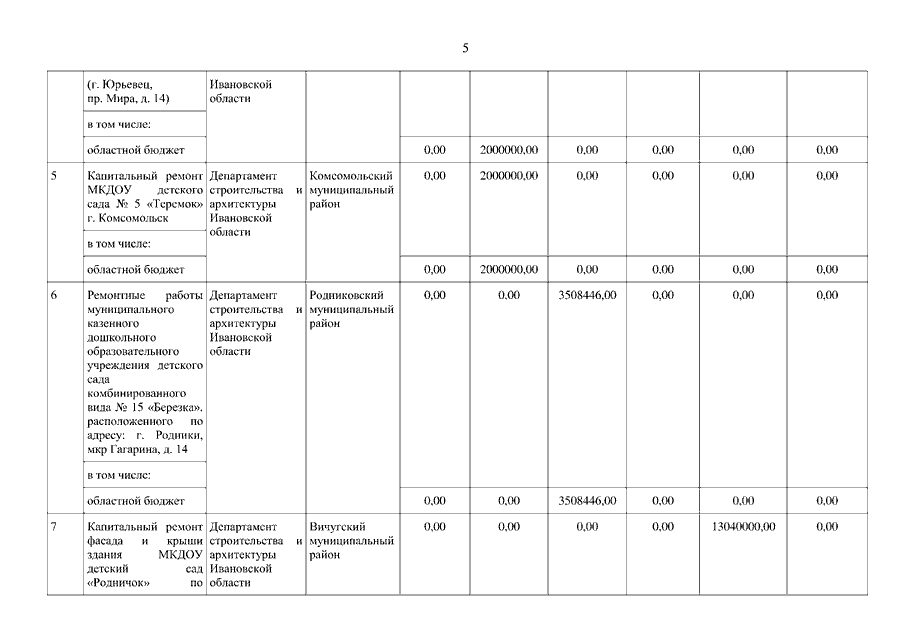 5

|  |  |  |  |  |  |  |  |  |  |
|---|---|---|---|---|---|---|---|---|---|
|  | (г. Юрьевец, пр. Мира, д. 14) | Ивановской области |  |  |  |  |  |  |  |
|  | в том числе: |  |  |  |  |  |  |  |  |
|  | областной бюджет |  |  | 0,00 | 2000000,00 | 0,00 | 0,00 | 0,00 | 0,00 |
| 5 | Капитальный ремонт МКДОУ детского сада № 5 «Теремок» г. Комсомольск | Департамент строительства и архитектуры Ивановской области | Комсомольский муниципальный район | 0,00 | 2000000,00 | 0,00 | 0,00 | 0,00 | 0,00 |
|  | в том числе: |  |  |  |  |  |  |  |  |
|  | областной бюджет |  |  | 0,00 | 2000000,00 | 0,00 | 0,00 | 0,00 | 0,00 |
| 6 | Ремонтные работы муниципального казенного дошкольного образовательного учреждения детского сада комбинированного вида № 15 «Березка». расположенного по адресу: г. Родники, мкр Гагарина, д. 14 | Департамент строительства и архитектуры Ивановской области | Родниковский муниципальный район | 0,00 | 0,00 | 3508446,00 | 0,00 | 0,00 | 0,00 |
|  | в том числе: |  |  |  |  |  |  |  |  |
|  | областной бюджет |  |  | 0,00 | 0,00 | 3508446,00 | 0,00 | 0,00 | 0,00 |
| 7 | Капитальный ремонт фасада и крыши здания МКДОУ детский сад «Родничок» по | Департамент строительства и архитектуры Ивановской области | Вичугский муниципальный район | 0,00 | 0,00 | 0,00 | 0,00 | 13040000,00 | 0,00 |